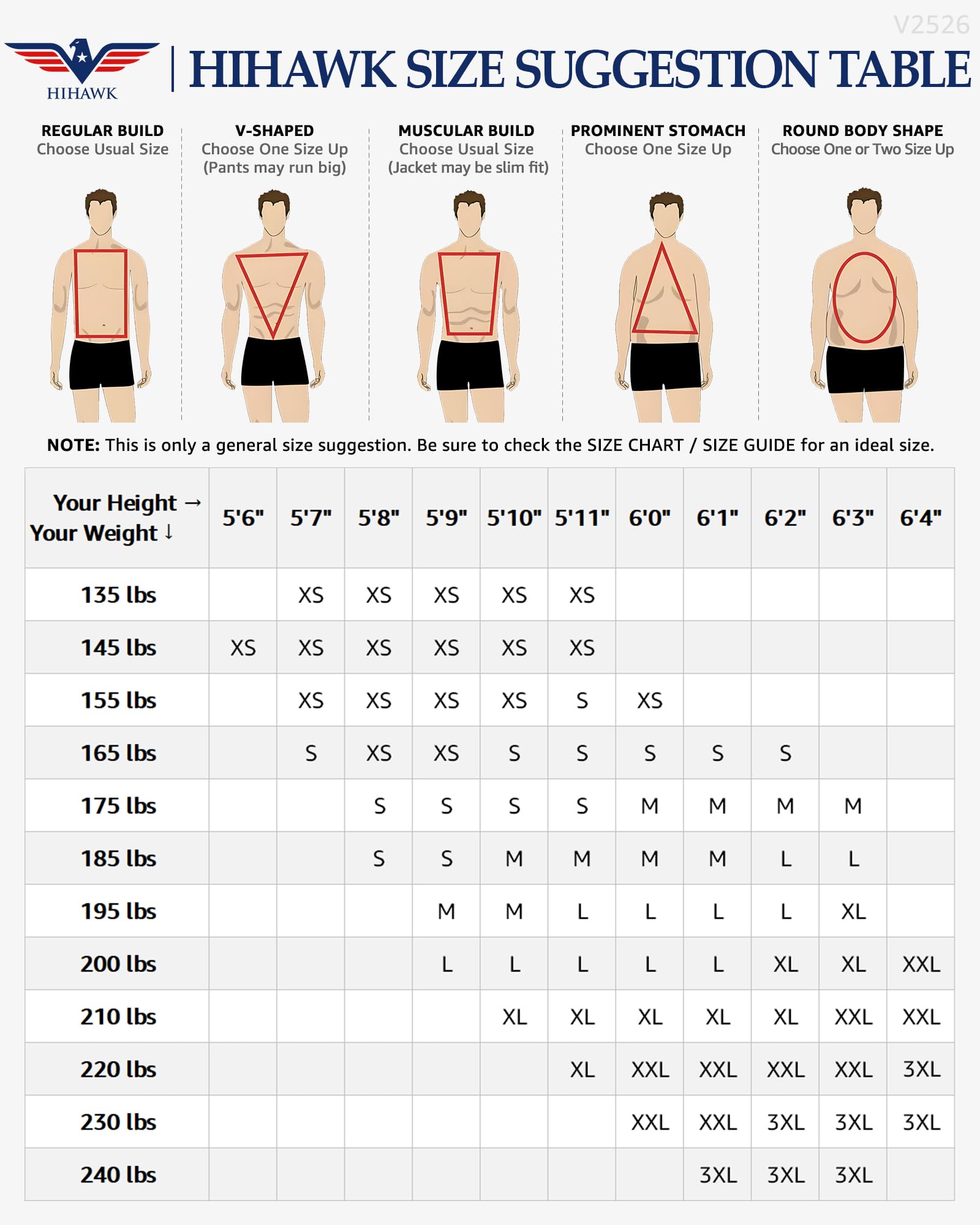 V2526

HIHAWK

HIHAWK SIZE SUGGESTION TABLE

REGULAR BUILD
Choose Usual Size

V-SHAPED
Choose One Size Up
(Pants may run big)

MUSCULAR BUILD
Choose Usual Size
(Jacket may be slim fit)

PROMINENT STOMACH
Choose One Size Up

ROUND BODY SHAPE
Choose One or Two Size Up

NOTE: This is only a general size suggestion. Be sure to check the SIZE CHART / SIZE GUIDE for an ideal size.

| Your Height → Your Weight ↓ | 5'6" | 5'7" | 5'8" | 5'9" | 5'10" | 5'11" | 6'0" | 6'1" | 6'2" | 6'3" | 6'4" |
|---|---|---|---|---|---|---|---|---|---|---|---|
| 135 lbs | | XS | XS | XS | XS | XS | | | | | |
| 145 lbs | XS | XS | XS | XS | XS | XS | | | | | |
| 155 lbs | | XS | XS | XS | XS | S | XS | | | | |
| 165 lbs | | S | XS | XS | S | S | S | S | S | | |
| 175 lbs | | | S | S | S | S | M | M | M | M | |
| 185 lbs | | | S | S | M | M | M | M | L | L | |
| 195 lbs | | | | M | M | L | L | L | L | XL | |
| 200 lbs | | | | L | L | L | L | L | XL | XL | XXL |
| 210 lbs | | | | | XL | XL | XL | XL | XL | XXL | XXL |
| 220 lbs | | | | | | XL | XXL | XXL | XXL | XXL | 3XL |
| 230 lbs | | | | | | | XXL | XXL | 3XL | 3XL | 3XL |
| 240 lbs | | | | | | | | 3XL | 3XL | 3XL | |